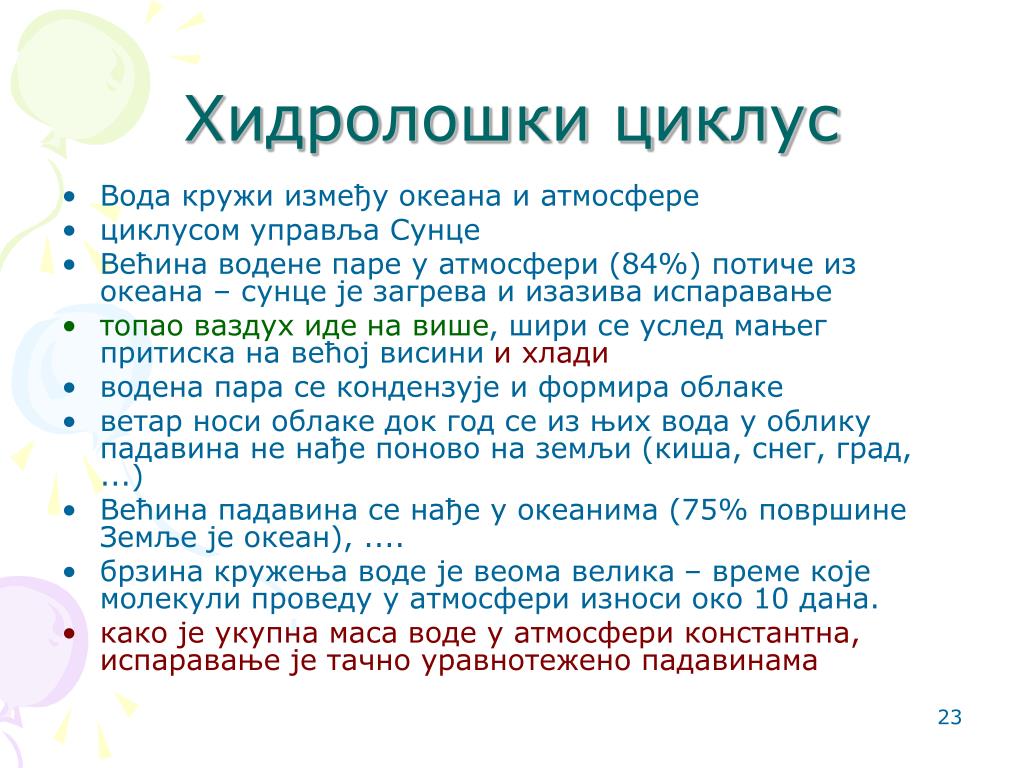 Хидролошки циклус

• Вода кружи између океана и атмосфере
• циклусом управља Сунце
• Већина водене паре у атмосфери (84%) потиче из океана – сунце је загрева и изазива испаравање
• топао ваздух иде на више, шири се услед мањег притиска на већој висини и хлади
• водена пара се кондензује и формира облаке
• ветар носи облаке док год се из њих вода у облику падавина не нађе поново на земљи (киша, снег, град, ...)
• Већина падавина се нађе у океанима (75% површине Земље је океан), ....
• брзина кружења воде је веома велика – време које молекули проведу у атмосфери износи око 10 дана.
• како је укупна маса воде у атмосфери константна, испаравање је тачно уравнотежено падавинама

23